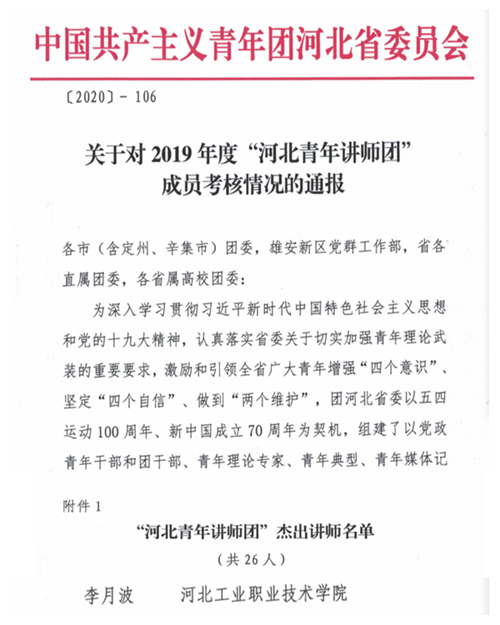 中国共产主义青年团河北省委员会

〔2020〕- 106

关于对 2019 年度“河北青年讲师团”成员考核情况的通报

各市（含定州、辛集市）团委，雄安新区党群工作部，省各直属团委，各省属高校团委：

为深入学习贯彻习近平新时代中国特色社会主义思想和党的十九大精神，认真落实省委关于切实加强青年理论武装的重要要求，激励和引领全省广大青年增强“四个意识”、坚定“四个自信”、做到“两个维护”，团河北省委以五四运动 100 周年、新中国成立 70 周年为契机，组建了以党政青年干部和团干部、青年理论专家、青年典型、青年媒体记

附件 1

“河北青年讲师团”杰出讲师名单

（共 26 人）

李月波　　河北工业职业技术学院